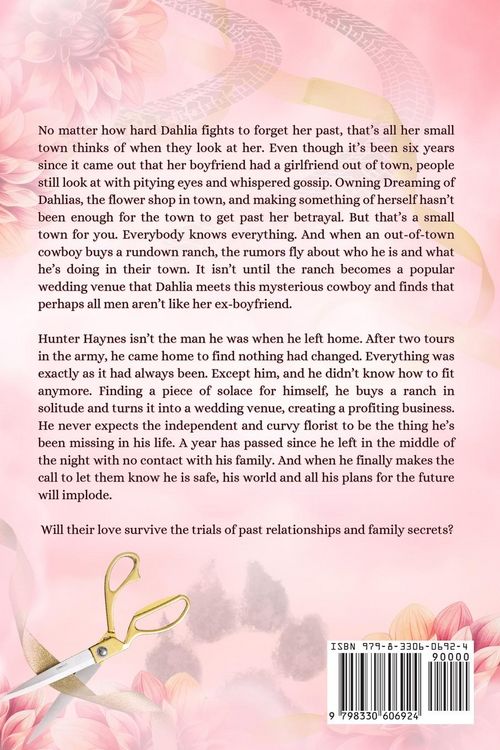 No matter how hard Dahlia fights to forget her past, that's all her small town thinks of when they look at her. Even though it's been six years since it came out that her boyfriend had a girlfriend out of town, people still look at with pitying eyes and whispered gossip. Owning Dreaming of Dahlias, the flower shop in town, and making something of herself hasn't been enough for the town to get past her betrayal. But that's a small town for you. Everybody knows everything. And when an out-of-town cowboy buys a rundown ranch, the rumors fly about who he is and what he's doing in their town. It isn't until the ranch becomes a popular wedding venue that Dahlia meets this mysterious cowboy and finds that perhaps all men aren't like her ex-boyfriend.

Hunter Haynes isn't the man he was when he left home. After two tours in the army, he came home to find nothing had changed. Everything was exactly as it had always been. Except him, and he didn't know how to fit anymore. Finding a piece of solace for himself, he buys a ranch in solitude and turns it into a wedding venue, creating a profiting business. He never expects the independent and curvy florist to be the thing he's been missing in his life. A year has passed since he left in the middle of the night with no contact with his family. And when he finally makes the call to let them know he is safe, his world and all his plans for the future will implode.

Will their love survive the trials of past relationships and family secrets?

ISBN 979-8-3306-0692-4

90000

9 798330 606924